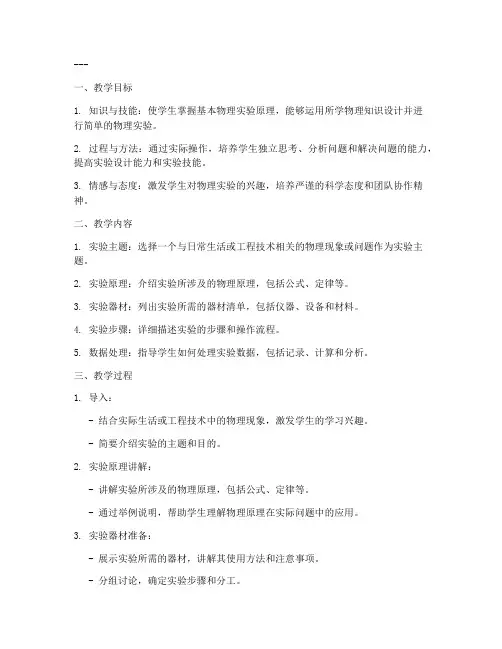 ---

一、教学目标

1. 知识与技能：使学生掌握基本物理实验原理，能够运用所学物理知识设计并进行简单的物理实验。

2. 过程与方法：通过实际操作，培养学生独立思考、分析问题和解决问题的能力，提高实验设计能力和实验技能。

3. 情感与态度：激发学生对物理实验的兴趣，培养严谨的科学态度和团队协作精神。

二、教学内容

1. 实验主题：选择一个与日常生活或工程技术相关的物理现象或问题作为实验主题。

2. 实验原理：介绍实验所涉及的物理原理，包括公式、定律等。

3. 实验器材：列出实验所需的器材清单，包括仪器、设备和材料。

4. 实验步骤：详细描述实验的步骤和操作流程。

5. 数据处理：指导学生如何处理实验数据，包括记录、计算和分析。

三、教学过程

1. 导入：

- 结合实际生活或工程技术中的物理现象，激发学生的学习兴趣。

- 简要介绍实验的主题和目的。

2. 实验原理讲解：

- 讲解实验所涉及的物理原理，包括公式、定律等。

- 通过举例说明，帮助学生理解物理原理在实际问题中的应用。

3. 实验器材准备：

- 展示实验所需的器材，讲解其使用方法和注意事项。

- 分组讨论，确定实验步骤和分工。